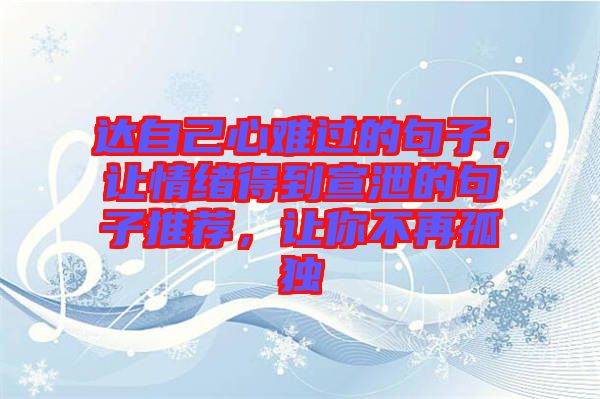 达自己心难过的句子，让情绪得到宣泄的句子推荐，让你不再孤独